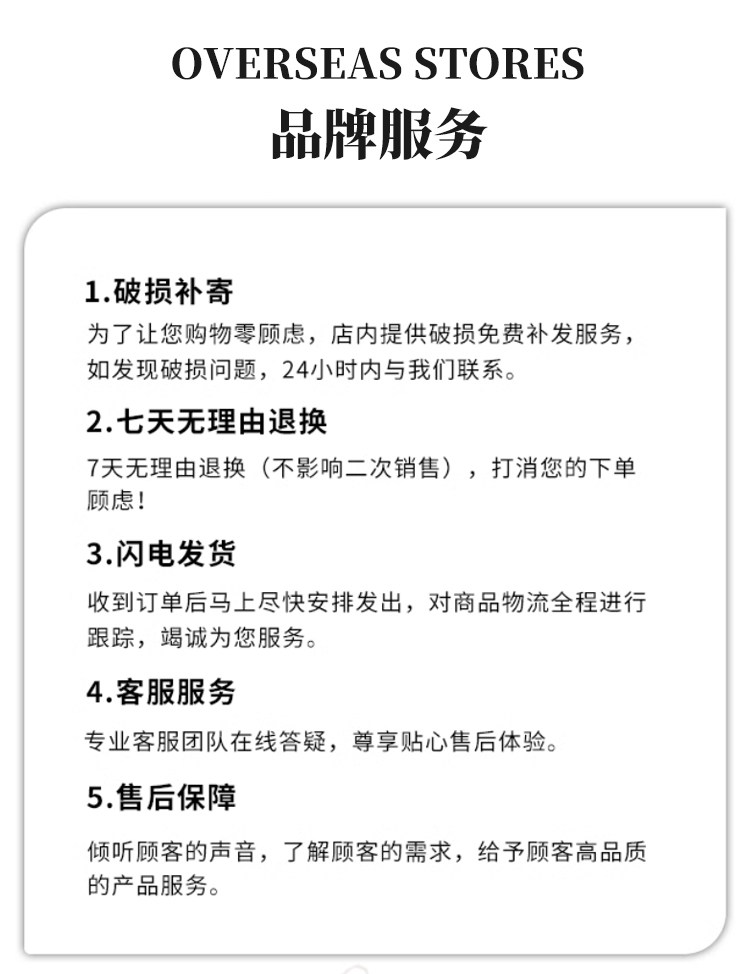 OVERSEAS STORES
品牌服务

1.破损补寄

为了让您购物零顾虑，店内提供破损免费补发服务，如发现破损问题，24小时内与我们联系。

2.七天无理由退换

7天无理由退换（不影响二次销售），打消您的下单顾虑！

3.闪电发货

收到订单后马上尽快安排发出，对商品物流全程进行跟踪，竭诚为您服务。

4.客服服务

专业客服团队在线答疑，尊享贴心售后体验。

5.售后保障

倾听顾客的声音，了解顾客的需求，给予顾客高品质的产品服务。